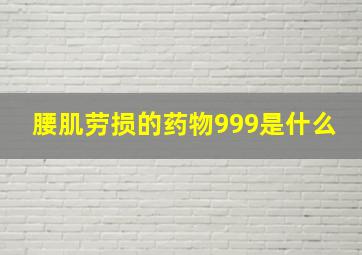 腰肌劳损的药物999是什么